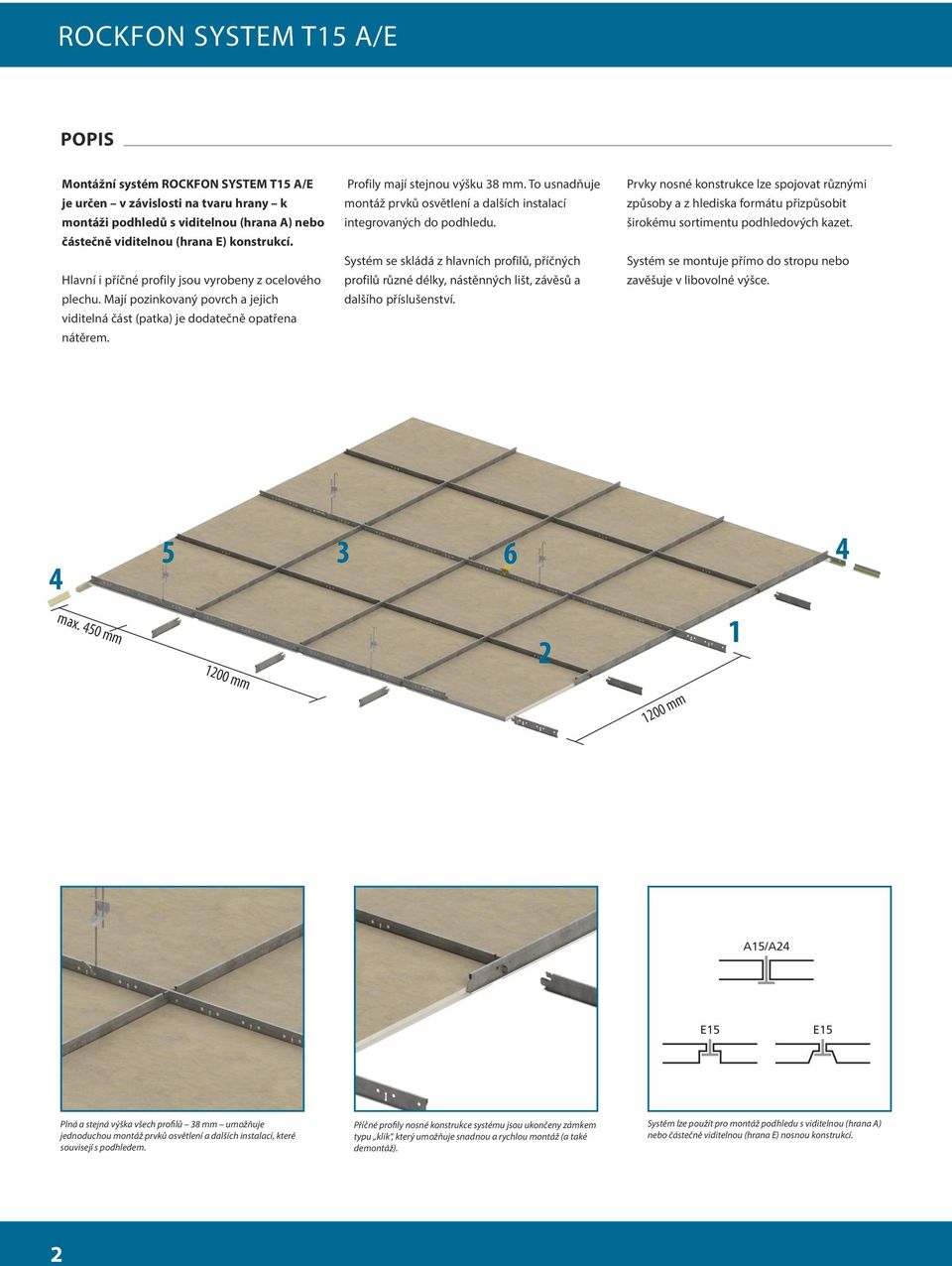 ROCKFON SYSTEM T15 A/E

POPIS

Montážní systém ROCKFON SYSTEM T15 A/E je určen – v závislosti na tvaru hrany – k montáži podhledů s viditelnou (hrana A) nebo částečně viditelnou (hrana E) konstrukcí.

Hlavní i příčné profily jsou vyrobeny z ocelového plechu. Mají pozinkovaný povrch a jejich viditelná část (patka) je dodatečně opatřena nátěrem.

Profily mají stejnou výšku 38 mm. To usnadňuje montáž prvků osvětlení a dalších instalací integrovaných do podhledu.

Systém se skládá z hlavních profilů, příčných profilů různé délky, nástěnných lišt, závěsů a dalšího příslušenství.

Prvky nosné konstrukce lze spojovat různými způsoby a z hlediska formátu přizpůsobit širokému sortimentu podhledových kazet.

Systém se montuje přímo do stropu nebo zavěšuje v libovolné výšce.

4

5

3

6

4

max. 450 mm

1200 mm

2

1

1200 mm

A15/A24

E15

E15

Plná a stejná výška všech profilů – 38 mm – umožňuje jednoduchou montáž prvků osvětlení a dalších instalací, které souvisejí s podhledem.

Příčné profily nosné konstrukce systému jsou ukončeny zámkem typu „klik", který umožňuje snadnou a rychlou montáž (a také demontáž).

Systém lze použít pro montáž podhledu s viditelnou (hrana A) nebo částečně viditelnou (hrana E) nosnou konstrukcí.

2